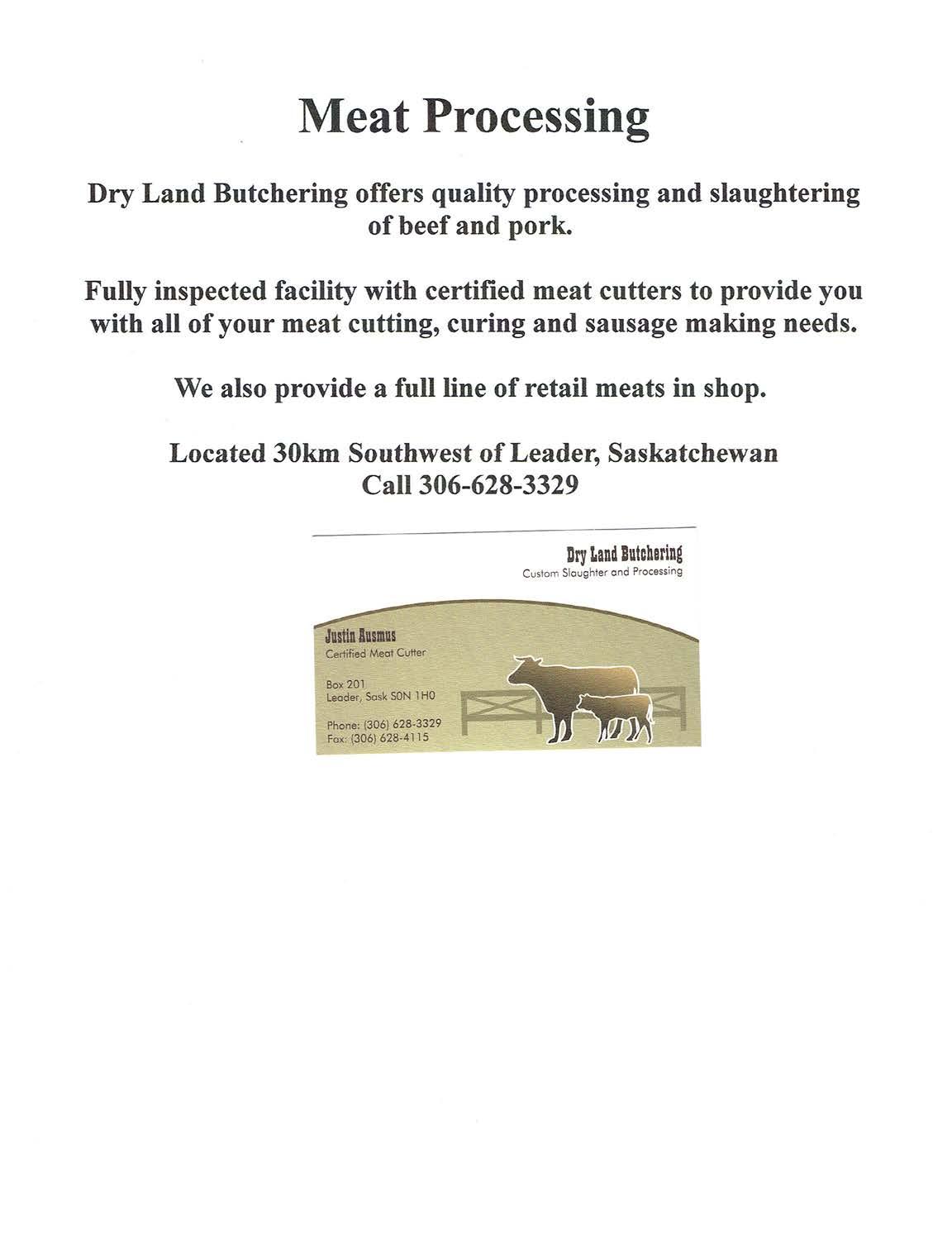 Meat Processing

Dry Land Butchering offers quality processing and slaughtering of beef and pork.

Fully inspected facility with certified meat cutters to provide you with all of your meat cutting, curing and sausage making needs.

We also provide a full line of retail meats in shop.

Located 30km Southwest of Leader, Saskatchewan
Call 306-628-3329

Dry Land Butchering
Custom Slaughter and Processing

Justin Ausmus
Certified Meat Cutter

Box 201
Leader, Sask S0N 1H0

Phone: (306) 628-3329
Fax: (306) 628-4115